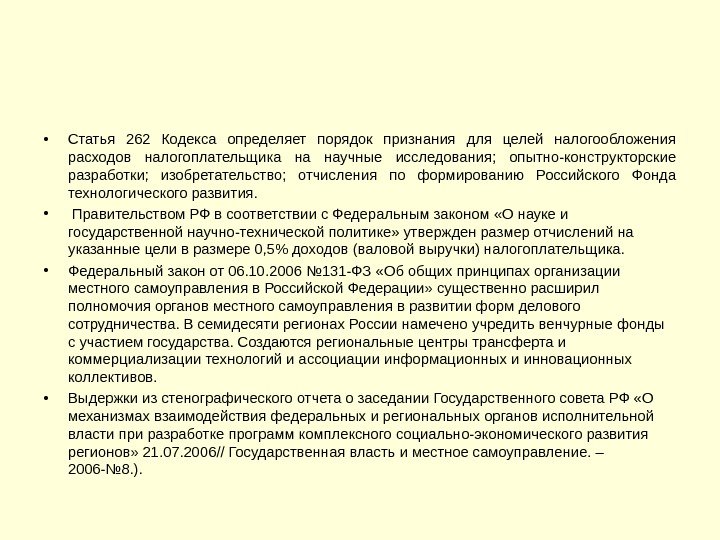 • Статья 262 Кодекса определяет порядок признания для целей налогообложения расходов налогоплательщика на научные исследования; опытно-конструкторские разработки; изобретательство; отчисления по формированию Российского Фонда технологического развития.

• Правительством РФ в соответствии с Федеральным законом «О науке и государственной научно-технической политике» утвержден размер отчислений на указанные цели в размере 0,5% доходов (валовой выручки) налогоплательщика.

• Федеральный закон от 06.10.2006 №131-ФЗ «Об общих принципах организации местного самоуправления в Российской Федерации» существенно расширил полномочия органов местного самоуправления в развитии форм делового сотрудничества. В семидесяти регионах России намечено учредить венчурные фонды с участием государства. Создаются региональные центры трансферта и коммерциализации технологий и ассоциации информационных и инновационных коллективов.

• Выдержки из стенографического отчета о заседании Государственного совета РФ «О механизмах взаимодействия федеральных и региональных органов исполнительной власти при разработке программ комплексного социально-экономического развития регионов» 21.07.2006// Государственная власть и местное самоуправление. – 2006-№8.).